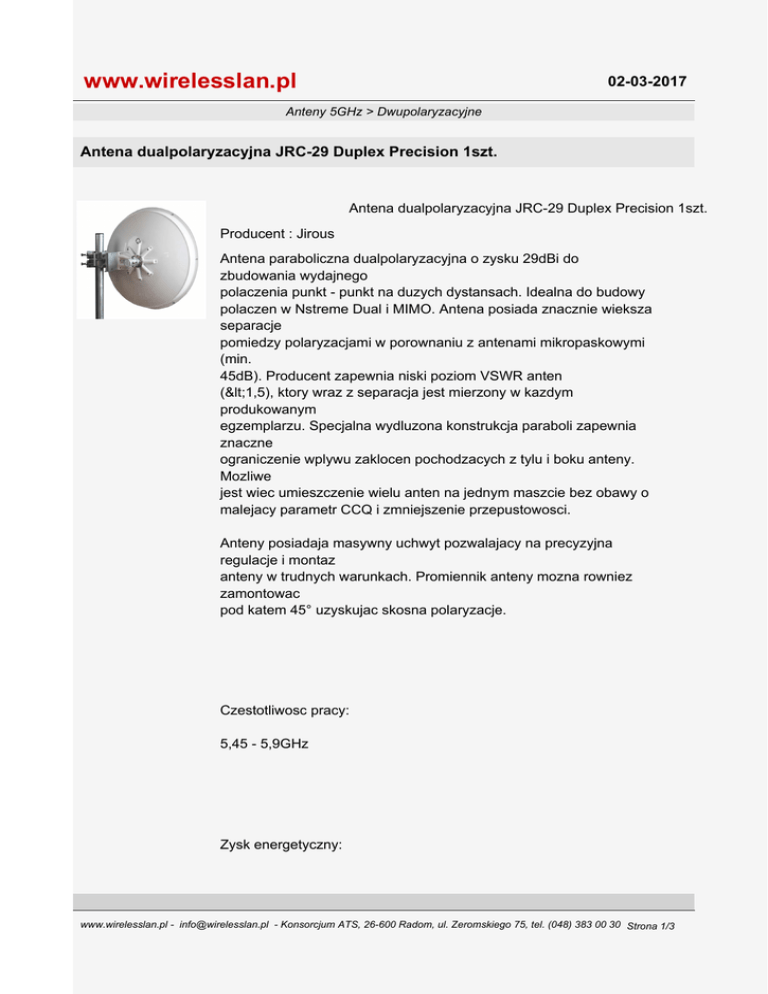 www.wirelesslan.pl

02-03-2017

Anteny 5GHz > Dwupolaryzacyjne

Antena dualpolaryzacyjna JRC-29 Duplex Precision 1szt.

Antena dualpolaryzacyjna JRC-29 Duplex Precision 1szt.

Producent : Jirous

Antena paraboliczna dualpolaryzacyjna o zysku 29dBi do zbudowania wydajnego polaczenia punkt - punkt na duzych dystansach. Idealna do budowy polaczen w Nstreme Dual i MIMO. Antena posiada znacznie wieksza separacje pomiedzy polaryzacjami w porownaniu z antenami mikropaskowymi (min. 45dB). Producent zapewnia niski poziom VSWR anten (&lt;1,5), ktory wraz z separacja jest mierzony w kazdym produkowanym egzemplarzu. Specjalna wydluzona konstrukcja paraboli zapewnia znaczne ograniczenie wplywu zaklocen pochodzacych z tylu i boku anteny. Mozliwe jest wiec umieszczenie wielu anten na jednym maszcie bez obawy o malejacy parametr CCQ i zmniejszenie przepustowosci.

Anteny posiadaja masywny uchwyt pozwalajacy na precyzyjna regulacje i montaz anteny w trudnych warunkach. Promiennik anteny mozna rowniez zamontowac pod katem 45° uzyskujac skosna polaryzacje.

Czestotliwosc pracy:

5,45 - 5,9GHz

Zysk energetyczny:

www.wirelesslan.pl - info@wirelesslan.pl - Konsorcjum ATS, 26-600 Radom, ul. Zeromskiego 75, tel. (048) 383 00 30 Strona 1/3